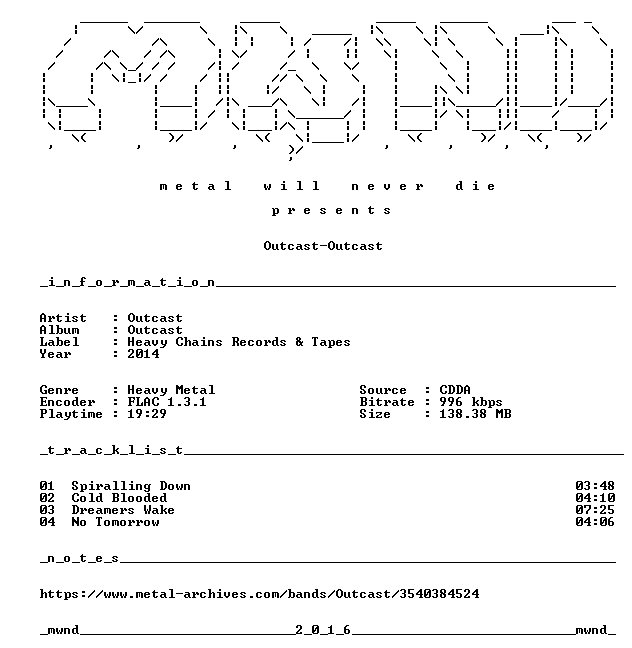 m e t a l   w i l l   n e v e r   d i e

p r e s e n t s

Outcast-Outcast

_i_n_f_o_r_m_a_t_i_o_n____

Artist : Outcast
Album : Outcast
Label : Heavy Chains Records & Tapes
Year : 2014

Genre : Heavy Metal
Encoder : FLAC 1.3.1
Playtime : 19:29

Source : CDDA
Bitrate : 996 kbps
Size : 138.38 MB

_t_r_a_c_k_l_i_s_t____

01 Spiralling Down 03:48
02 Cold Blooded 04:10
03 Dreamers Wake 07:25
04 No Tomorrow 04:06

_n_o_t_e_s____

https://www.metal-archives.com/bands/Outcast/3540384524

_mwnd____2_0_1_6____mwnd_